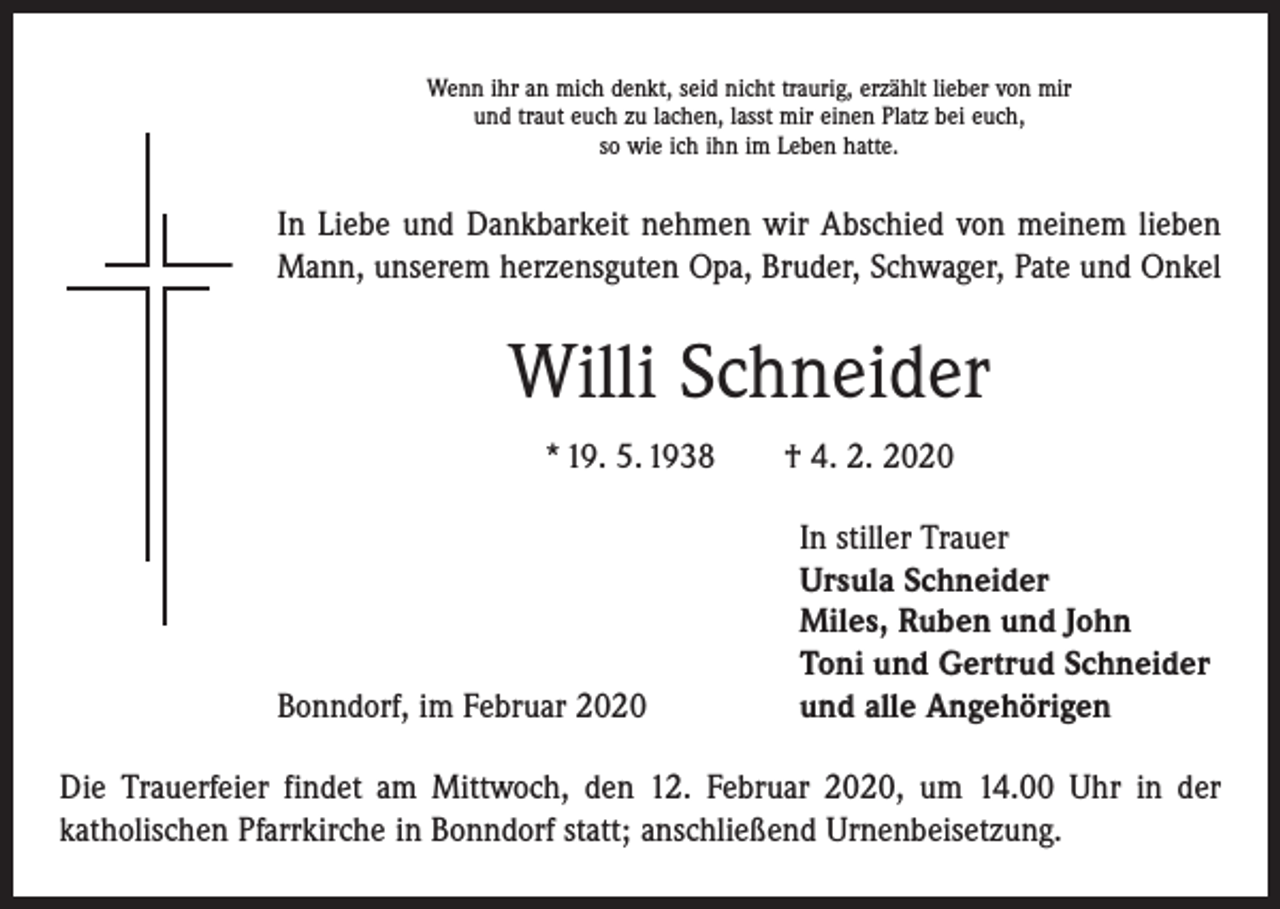 Wenn ihr an mich denkt, seid nicht traurig, erzählt lieber von mir
und traut euch zu lachen, lasst mir einen Platz bei euch,
so wie ich ihn im Leben hatte.

In Liebe und Dankbarkeit nehmen wir Abschied von meinem lieben Mann, unserem herzensguten Opa, Bruder, Schwager, Pate und Onkel

Willi Schneider

* 19. 5. 1938 † 4. 2. 2020

In stiller Trauer
Ursula Schneider
Miles, Ruben und John
Toni und Gertrud Schneider
und alle Angehörigen

Bonndorf, im Februar 2020

Die Trauerfeier findet am Mittwoch, den 12. Februar 2020, um 14.00 Uhr in der katholischen Pfarrkirche in Bonndorf statt; anschließend Urnenbeisetzung.